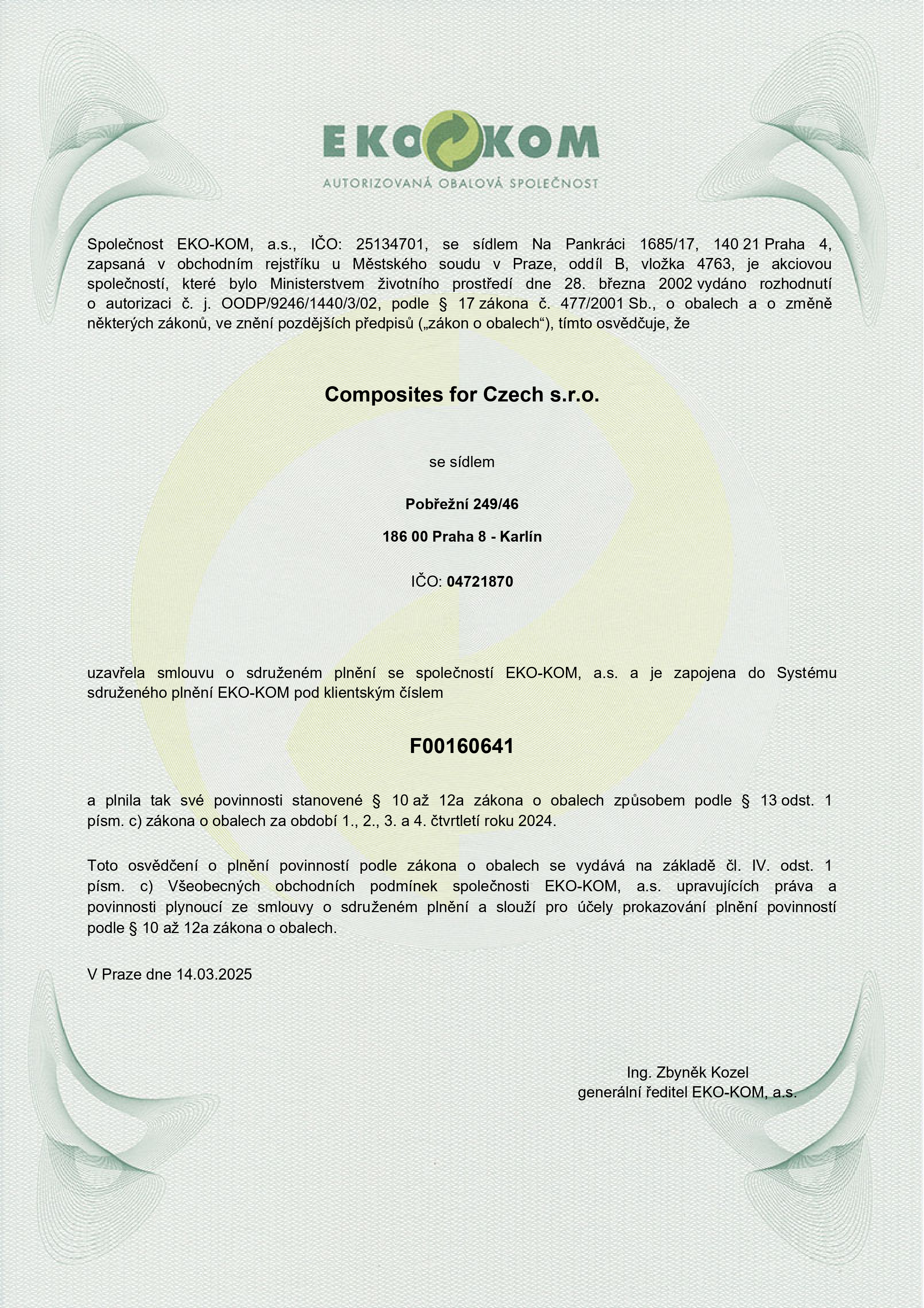 EKO KOM
AUTORIZOVANÁ OBALOVÁ SPOLEČNOST

Společnost EKO-KOM, a.s., IČO: 25134701, se sídlem Na Pankráci 1685/17, 140 21 Praha 4, zapsaná v obchodním rejstříku u Městského soudu v Praze, oddíl B, vložka 4763, je akciovou společností, které bylo Ministerstvem životního prostředí dne 28. března 2002 vydáno rozhodnutí o autorizaci č. j. OODP/9246/1440/3/02, podle § 17 zákona č. 477/2001 Sb., o obalech a o změně některých zákonů, ve znění pozdějších předpisů („zákon o obalech“), tímto osvědčuje, že

Composites for Czech s.r.o.

se sídlem

Pobřežní 249/46

186 00 Praha 8 - Karlín

IČO: 04721870

uzavřela smlouvu o sdruženém plnění se společností EKO-KOM, a.s. a je zapojena do Systému sdruženého plnění EKO-KOM pod klientským číslem

F00160641

a plnila tak své povinnosti stanovené § 10 až 12a zákona o obalech způsobem podle § 13 odst. 1 písm. c) zákona o obalech za období 1., 2., 3. a 4. čtvrtletí roku 2024.

Toto osvědčení o plnění povinností podle zákona o obalech se vydává na základě čl. IV. odst. 1 písm. c) Všeobecných obchodních podmínek společnosti EKO-KOM, a.s. upravujících práva a povinnosti plynoucí ze smlouvy o sdruženém plnění a slouží pro účely prokazování plnění povinností podle § 10 až 12a zákona o obalech.

V Praze dne 14.03.2025

Ing. Zbyněk Kozel
generální ředitel EKO-KOM, a.s.